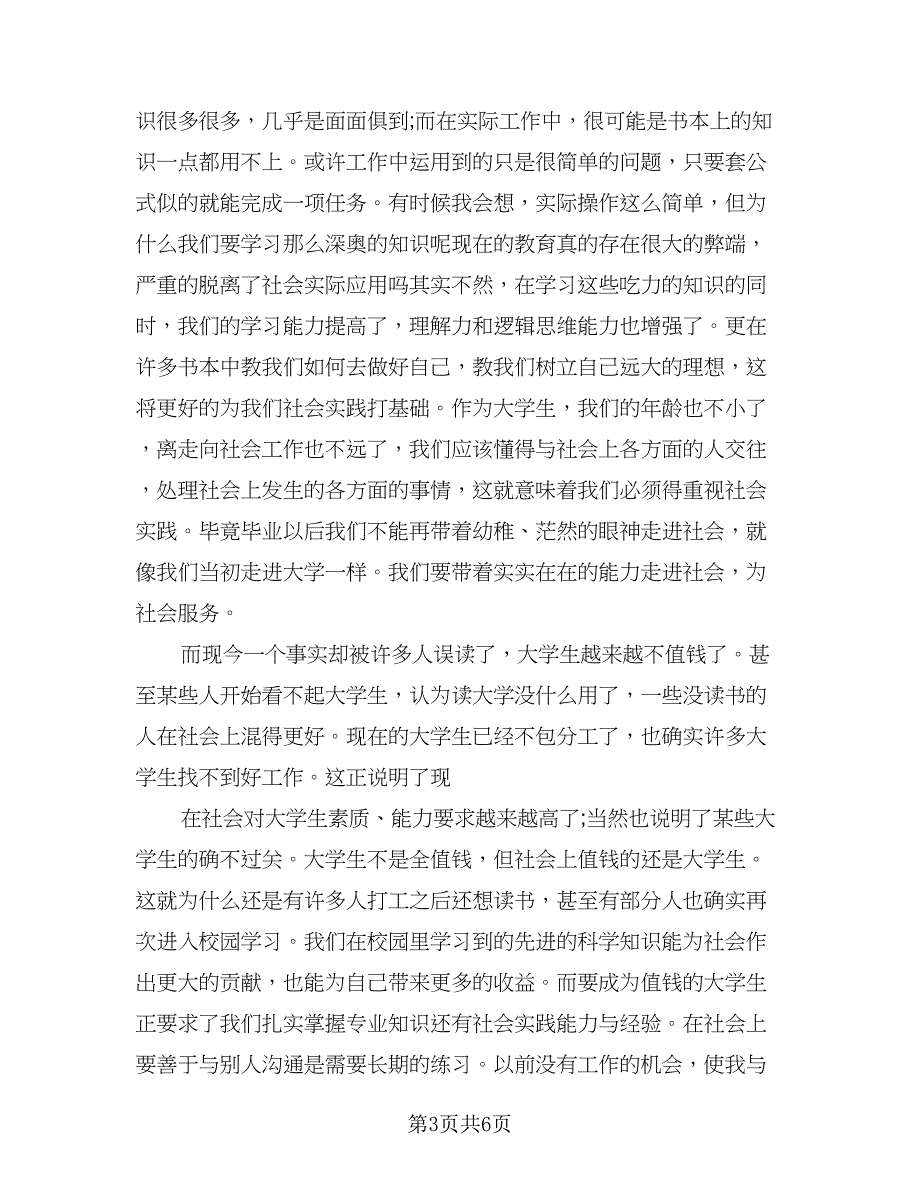 识很多很多，几乎是面面俱到;而在实际工作中，很可能是书本上的知识一点都用不上。或许工作中运用到的只是很简单的问题，只要套公式似的就能完成一项任务。有时候我会想，实际操作这么简单，但为什么我们要学习那么深奥的知识呢现在的教育真的存在很大的弊端，严重的脱离了社会实际应用吗其实不然，在学习这些吃力的知识的同时，我们的学习能力提高了，理解力和逻辑思维能力也增强了。更在许多书本中教我们如何去做好自己，教我们树立自己远大的理想，这将更好的为我们社会实践打基础。作为大学生，我们的年龄也不小了，离走向社会工作也不远了，我们应该懂得与社会上各方面的人交往，处理社会上发生的各方面的事情，这就意味着我们必须得重视社会实践。毕竟毕业以后我们不能再带着幼稚、茫然的眼神走进社会，就像我们当初走进大学一样。我们要带着实实在在的能力走进社会，为社会服务。

而现今一个事实却被许多人误读了，大学生越来越不值钱了。甚至某些人开始看不起大学生，认为读大学没什么用了，一些没读书的人在社会上混得更好。现在的大学生已经不包分工了，也确实许多大学生找不到好工作。这正说明了现

在社会对大学生素质、能力要求越来越高了;当然也说明了某些大学生的确不过关。大学生不是全值钱，但社会上值钱的还是大学生。这就为什么还是有许多人打工之后还想读书，甚至有部分人也确实再次进入校园学习。我们在校园里学习到的先进的科学知识能为社会作出更大的贡献，也能为自己带来更多的收益。而要成为值钱的大学生正要求了我们扎实掌握专业知识还有社会实践能力与经验。在社会上要善于与别人沟通是需要长期的练习。以前没有工作的机会，使我与

第3页共6页